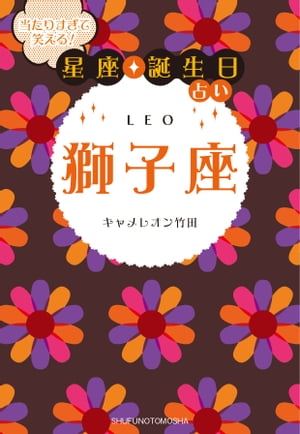 当たりすぎて笑える!

星座✦誕生日占い

LEO

獅子座

キャメレオン竹田

SHUFUNOTOMOSHA